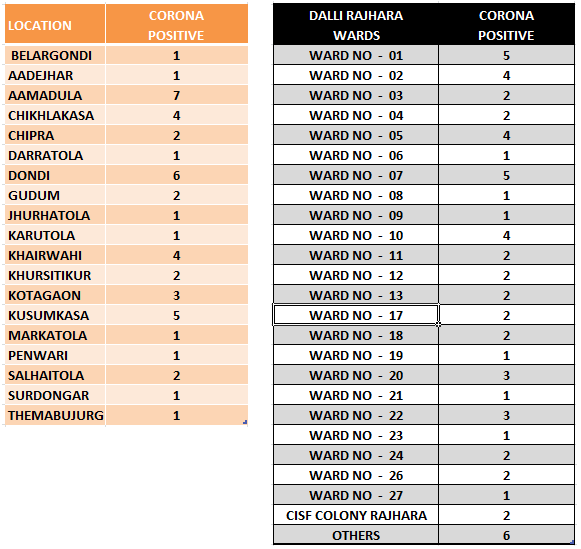 | LOCATION | CORONA POSITIVE |
|---|---|
| BELARGONDI | 1 |
| AADEJHAR | 1 |
| AAMADULA | 7 |
| CHIKHLAKASA | 4 |
| CHIPRA | 2 |
| DARRATOLA | 1 |
| DONDI | 6 |
| GUDUM | 2 |
| JHURHATOLA | 1 |
| KARUTOLA | 1 |
| KHAIRWAHI | 4 |
| KHURSITIKUR | 2 |
| KOTAGAON | 3 |
| KUSUMKASA | 5 |
| MARKATOLA | 1 |
| PENWARI | 1 |
| SALHAITOLA | 2 |
| SURDONGAR | 1 |
| THEMABUJURG | 1 |

| DALLI RAJHARA WARDS | CORONA POSITIVE |
|---|---|
| WARD NO - 01 | 5 |
| WARD NO - 02 | 4 |
| WARD NO - 03 | 2 |
| WARD NO - 04 | 2 |
| WARD NO - 05 | 4 |
| WARD NO - 06 | 1 |
| WARD NO - 07 | 5 |
| WARD NO - 08 | 1 |
| WARD NO - 09 | 1 |
| WARD NO - 10 | 4 |
| WARD NO - 11 | 2 |
| WARD NO - 12 | 2 |
| WARD NO - 13 | 2 |
| WARD NO - 17 | 2 |
| WARD NO - 18 | 2 |
| WARD NO - 19 | 1 |
| WARD NO - 20 | 3 |
| WARD NO - 21 | 1 |
| WARD NO - 22 | 3 |
| WARD NO - 23 | 1 |
| WARD NO - 24 | 2 |
| WARD NO - 26 | 2 |
| WARD NO - 27 | 1 |
| CISF COLONY RAJHARA | 2 |
| OTHERS | 6 |